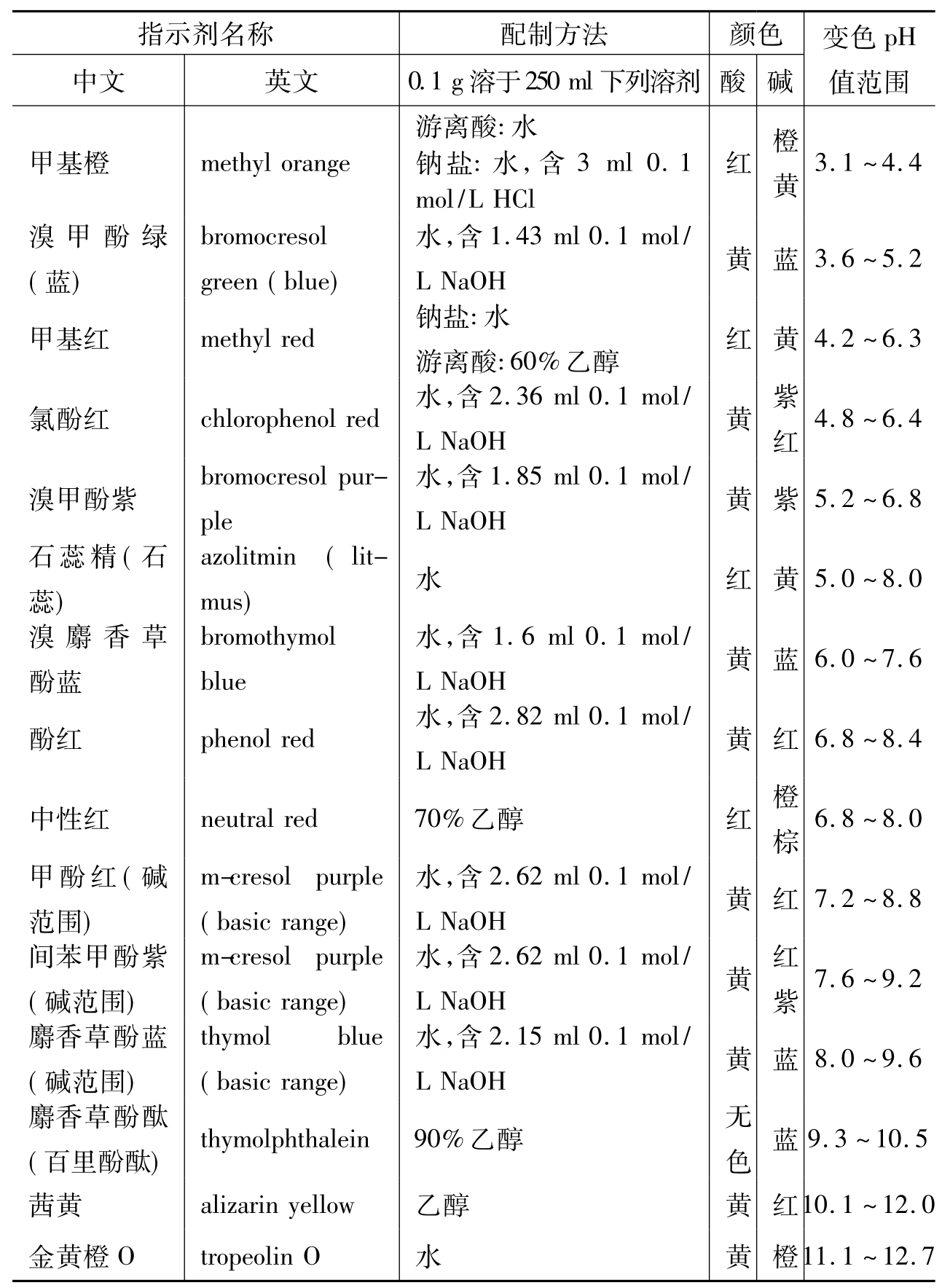 | 指示剂名称 |  | 配制方法 | 颜色 |  | 变色pH值范围 |
|---|---|---|---|---|---|
| 中文 | 英文 | 0.1 g溶于250 ml下列溶剂 | 酸 | 碱 |  |
| 甲基橙 | methyl orange | 游离酸:水 钠盐:水,含3 ml 0.1 mol/L HCl | 红 | 橙黄 | 3.1~4.4 |
| 溴甲酚绿(蓝) | bromocresol green (blue) | 水,含1.43 ml 0.1 mol/L NaOH | 黄 | 蓝 | 3.6~5.2 |
| 甲基红 | methyl red | 钠盐:水 游离酸:60%乙醇 | 红 | 黄 | 4.2~6.3 |
| 氯酚红 | chlorophenol red | 水,含2.36 ml 0.1 mol/L NaOH | 黄 | 紫红 | 4.8~6.4 |
| 溴甲酚紫 | bromocresol purple | 水,含1.85 ml 0.1 mol/L NaOH | 黄 | 紫 | 5.2~6.8 |
| 石蕊精(石蕊) | azolitmin (litmus) | 水 | 红 | 黄 | 5.0~8.0 |
| 溴麝香草酚蓝 | bromothymol blue | 水,含1.6 ml 0.1 mol/L NaOH | 黄 | 蓝 | 6.0~7.6 |
| 酚红 | phenol red | 水,含2.82 ml 0.1 mol/L NaOH | 黄 | 红 | 6.8~8.4 |
| 中性红 | neutral red | 70%乙醇 | 红 | 橙棕 | 6.8~8.0 |
| 甲酚红(碱范围) | m-cresol purple (basic range) | 水,含2.62 ml 0.1 mol/L NaOH | 黄 | 红 | 7.2~8.8 |
| 间苯甲酚紫(碱范围) | m-cresol purple (basic range) | 水,含2.62 ml 0.1 mol/L NaOH | 黄 | 红紫 | 7.6~9.2 |
| 麝香草酚蓝(碱范围) | thymol blue (basic range) | 水,含2.15 ml 0.1 mol/L NaOH | 黄 | 蓝 | 8.0~9.6 |
| 麝香草酚酞(百里酚酞) | thymolphthalein | 90%乙醇 | 无色 | 蓝 | 9.3~10.5 |
| 茜黄 | alizarin yellow | 乙醇 | 黄 | 红 | 10.1~12.0 |
| 金黄橙O | tropeolin O | 水 | 黄 | 橙 | 11.1~12.7 |